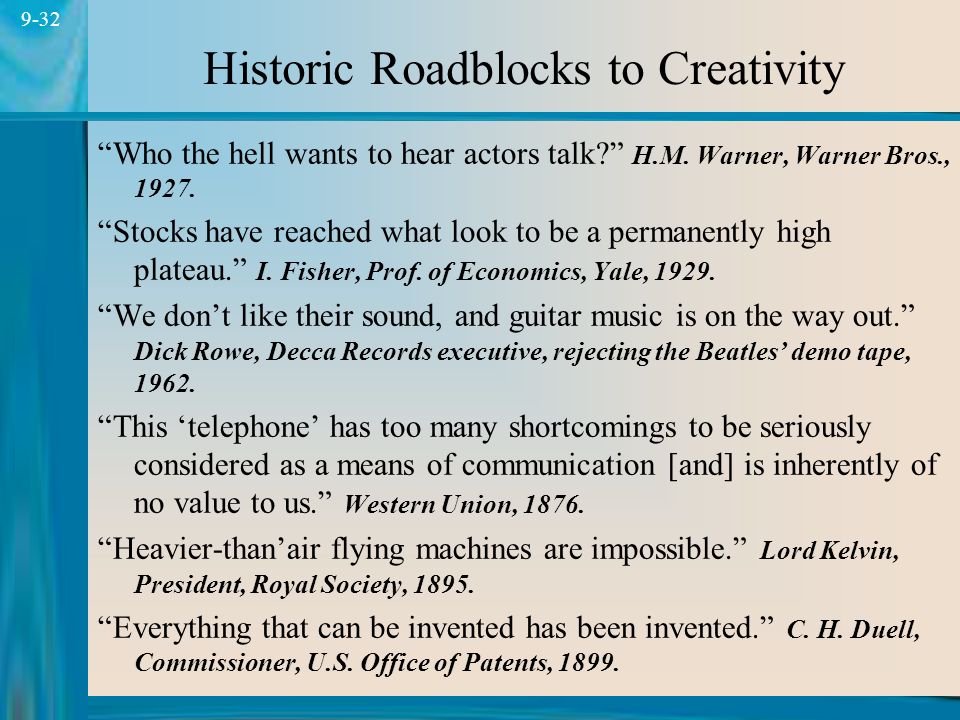 9-32

Historic Roadblocks to Creativity

“Who the hell wants to hear actors talk?” H.M. Warner, Warner Bros., 1927.

“Stocks have reached what look to be a permanently high plateau.” I. Fisher, Prof. of Economics, Yale, 1929.

“We don’t like their sound, and guitar music is on the way out.” Dick Rowe, Decca Records executive, rejecting the Beatles’ demo tape, 1962.

“This ‘telephone’ has too many shortcomings to be seriously considered as a means of communication [and] is inherently of no value to us.” Western Union, 1876.

“Heavier-than’air flying machines are impossible.” Lord Kelvin, President, Royal Society, 1895.

“Everything that can be invented has been invented.” C. H. Duell, Commissioner, U.S. Office of Patents, 1899.